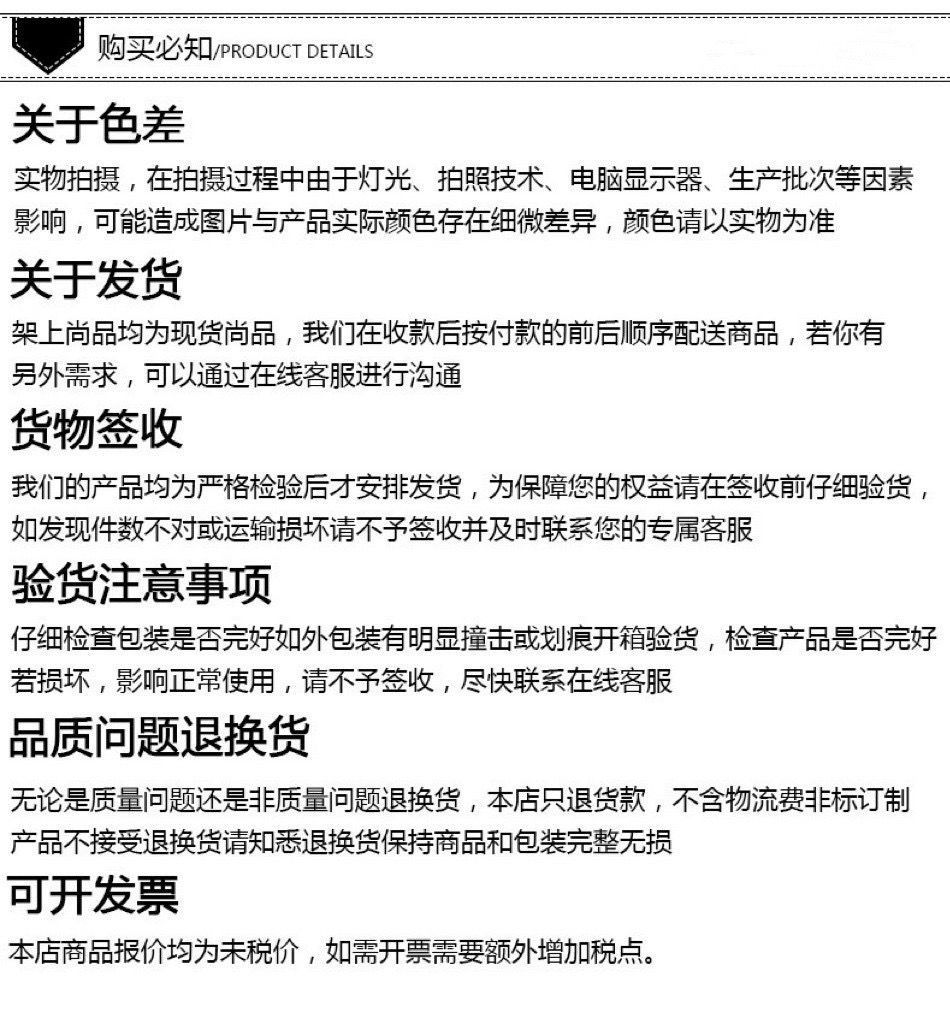 购买必知/PRODUCT DETAILS

关于色差

实物拍摄，在拍摄过程中由于灯光、拍照技术、电脑显示器、生产批次等因素影响，可能造成图片与产品实际颜色存在细微差异，颜色请以实物为准

关于发货

架上尚品均为现货尚品，我们在收款后按付款的前后顺序配送商品，若你有另外需求，可以通过在线客服进行沟通

货物签收

我们的产品均为严格检验后才安排发货，为保障您的权益请在签收前仔细验货，如发现件数不对或运输损坏请不予签收并及时联系您的专属客服

验货注意事项

仔细检查包装是否完好如外包装有明显撞击或划痕开箱验货，检查产品是否完好若损坏，影响正常使用，请不予签收，尽快联系在线客服

品质问题退换货

无论是质量问题还是非质量问题退换货，本店只退货款，不含物流费非标订制产品不接受退换货请知悉退换货保持商品和包装完整无损

可开发票

本店商品报价均为未税价，如需开票需要额外增加税点。